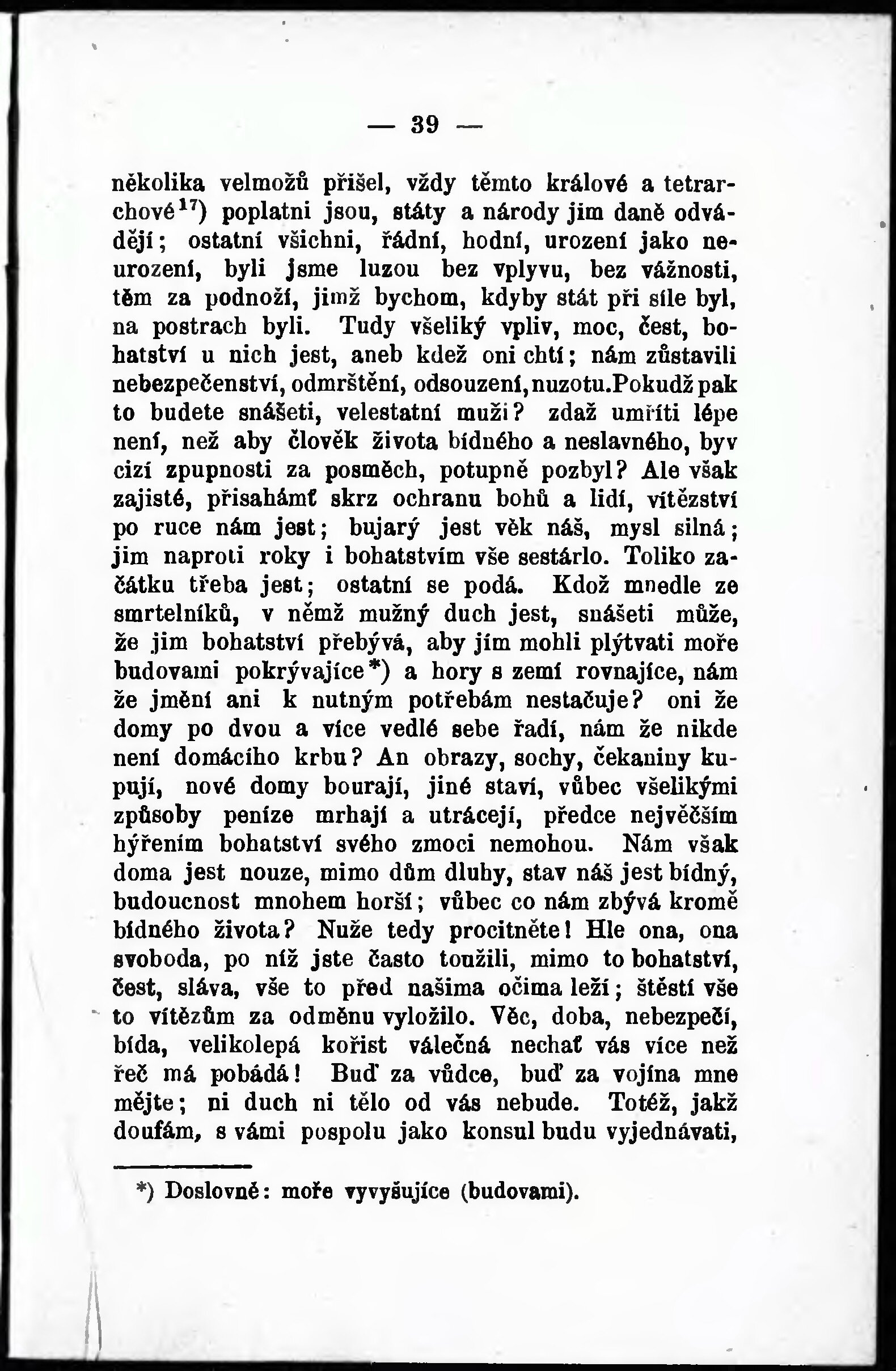 — 39 —

několika velmožů přišel, vždy těmto králové a tetrarchové$^{17}$) poplatni jsou, státy a národy jim daně odvádějí; ostatní všichni, řádní, hodní, urození jako neurození, byli jsme luzou bez vplyvu, bez vážnosti, těm za podnoží, jimž bychom, kdyby stát při síle byl, na postrach byli. Tudy všeliký vpliv, moc, čest, bohatství u nich jest, aneb kdež oni chtí; nám zůstavili nebezpečenství, odmrštění, odsouzení, nuzotu. Pokudž pak to budete snášeti, velestatní muži? zdaž umříti lépe není, než aby člověk života bídného a neslavného, byv cizí zpupnosti za posměch, potupně pozbyl? Ale však zajisté, přisahámť skrz ochranu bohů a lidí, vítězství po ruce nám jest; bujarý jest věk náš, mysl silná; jim naproti roky i bohatstvím vše sestárlo. Toliko začátku třeba jest; ostatní se podá. Kdož mnedle ze smrtelníků, v němž mužný duch jest, snášeti může, že jim bohatství přebývá, aby jím mohli plýtvati moře budovami pokrývajíce*) a hory s zemí rovnajíce, nám že jmění ani k nutným potřebám nestačuje? oni že domy po dvou a více vedlé sebe řadí, nám že nikde není domácího krbu? An obrazy, sochy, čekaniny kupují, nové domy bourají, jiné staví, vůbec všelikými způsoby peníze mrhají a utrácejí, předce největším hýřením bohatství svého zmoci nemohou. Nám však doma jest nouze, mimo dům dluhy, stav náš jest bídný, budoucnost mnohem horší; vůbec co nám zbývá kromě bídného života? Nuže tedy procitněte! Hle ona, ona svoboda, po níž jste často toužili, mimo to bohatství, čest, sláva, vše to před našima očima leží; štěstí vše to vítězům za odměnu vyložilo. Věc, doba, nebezpečí, bída, velikolepá kořist válečná nechať vás více než řeč má pobádá! Buď za vůdce, buď za vojína mne mějte; ni duch ni tělo od vás nebude. Totéž, jakž doufám, s vámi pospolu jako konsul budu vyjednávati,

*) Doslovně: moře vyvyšujíce (budovami).